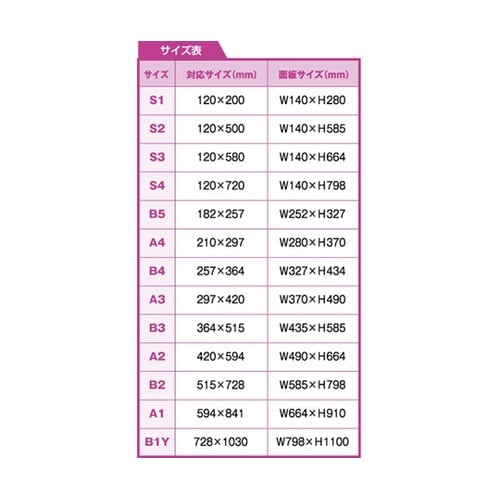 サイズ表

| サイズ | 対応サイズ(mm) | 面板サイズ(mm) |
|---|---|---|
| S1 | 120×200 | W140×H280 |
| S2 | 120×500 | W140×H585 |
| S3 | 120×580 | W140×H664 |
| S4 | 120×720 | W140×H798 |
| B5 | 182×257 | W252×H327 |
| A4 | 210×297 | W280×H370 |
| B4 | 257×364 | W327×H434 |
| A3 | 297×420 | W370×H490 |
| B3 | 364×515 | W435×H585 |
| A2 | 420×594 | W490×H664 |
| B2 | 515×728 | W585×H798 |
| A1 | 594×841 | W664×H910 |
| B1Y | 728×1030 | W798×H1100 |